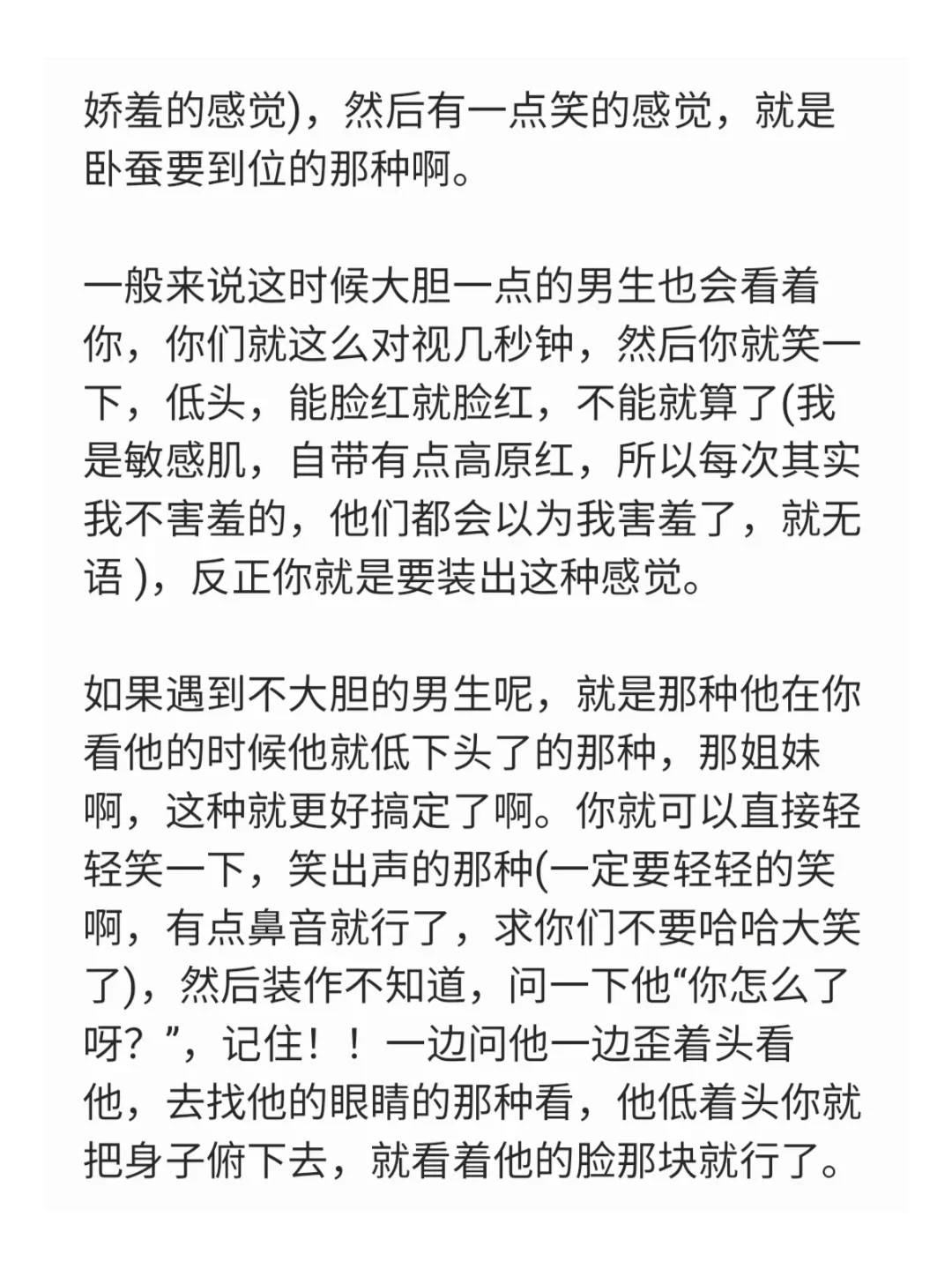 娇羞的感觉)，然后有一点笑的感觉，就是卧蚕要到位的那种啊。

一般来说这时候大胆一点的男生也会看着你，你们就这么对视几秒钟，然后你就笑一下，低头，能脸红就脸红，不能就算了(我是敏感肌，自带有点高原红，所以每次其实我不害羞的，他们都会以为我害羞了，就无语 )，反正你就是要装出这种感觉。

如果遇到不大胆的男生呢，就是那种他在你看他的时候他就低下头了的那种，那姐妹啊，这种就更好搞定了啊。你就可以直接轻轻笑一下，笑出声的那种(一定要轻轻的笑啊，有点鼻音就行了，求你们不要哈哈大笑了)，然后装作不知道，问一下他“你怎么了呀？”，记住！！一边问他一边歪着头看他，去找他的眼睛的那种看，他低着头你就把身子俯下去，就看着他的脸那块就行了。